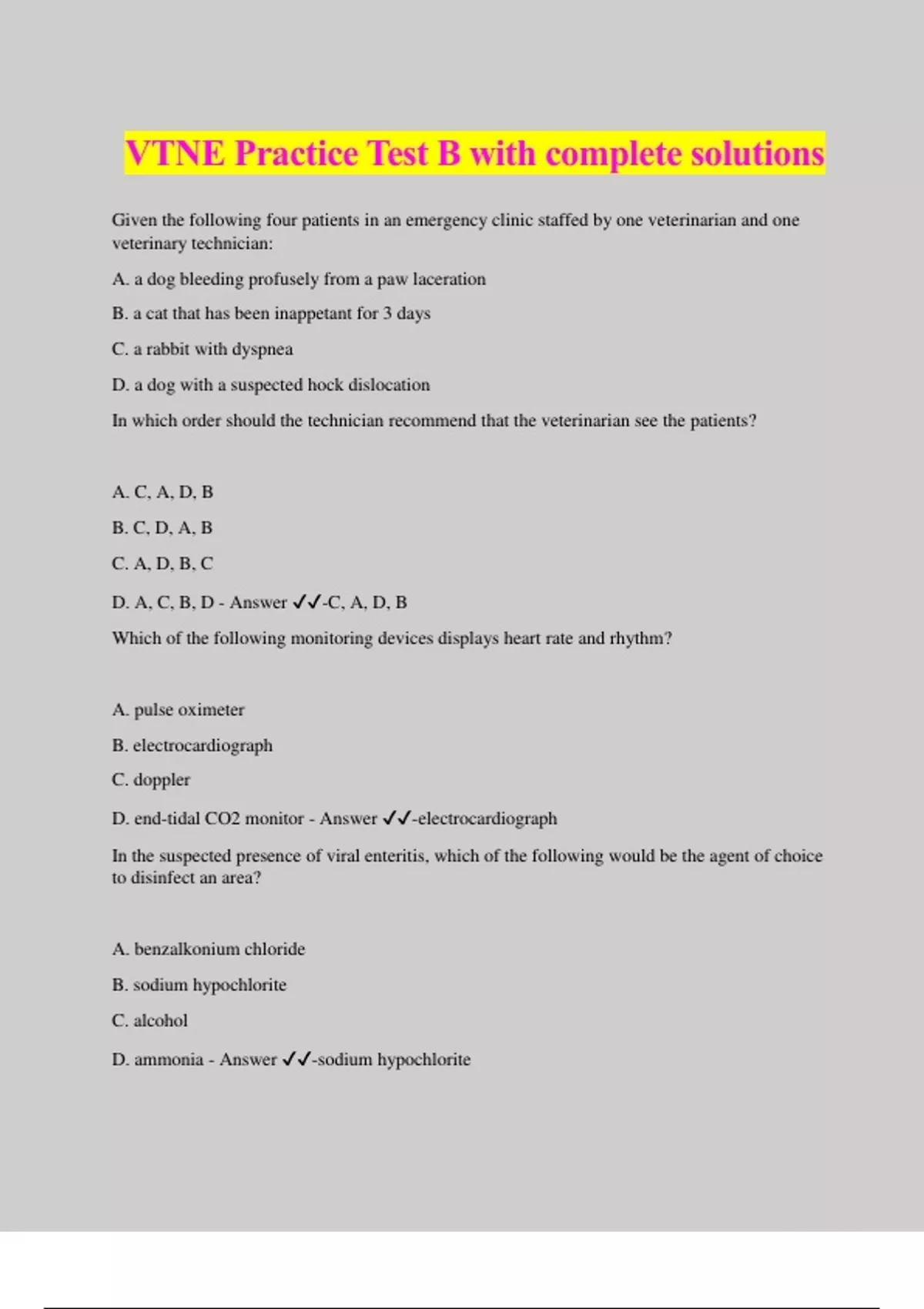 VTNE Practice Test B with complete solutions

Given the following four patients in an emergency clinic staffed by one veterinarian and one veterinary technician:

A. a dog bleeding profusely from a paw laceration

B. a cat that has been inappetant for 3 days

C. a rabbit with dyspnea

D. a dog with a suspected hock dislocation

In which order should the technician recommend that the veterinarian see the patients?

A. C, A, D, B

B. C, D, A, B

C. A, D, B, C

D. A, C, B, D - Answer ✓✓-C, A, D, B

Which of the following monitoring devices displays heart rate and rhythm?

A. pulse oximeter

B. electrocardiograph

C. doppler

D. end-tidal CO2 monitor - Answer ✓✓-electrocardiograph

In the suspected presence of viral enteritis, which of the following would be the agent of choice to disinfect an area?

A. benzalkonium chloride

B. sodium hypochlorite

C. alcohol

D. ammonia - Answer ✓✓-sodium hypochlorite